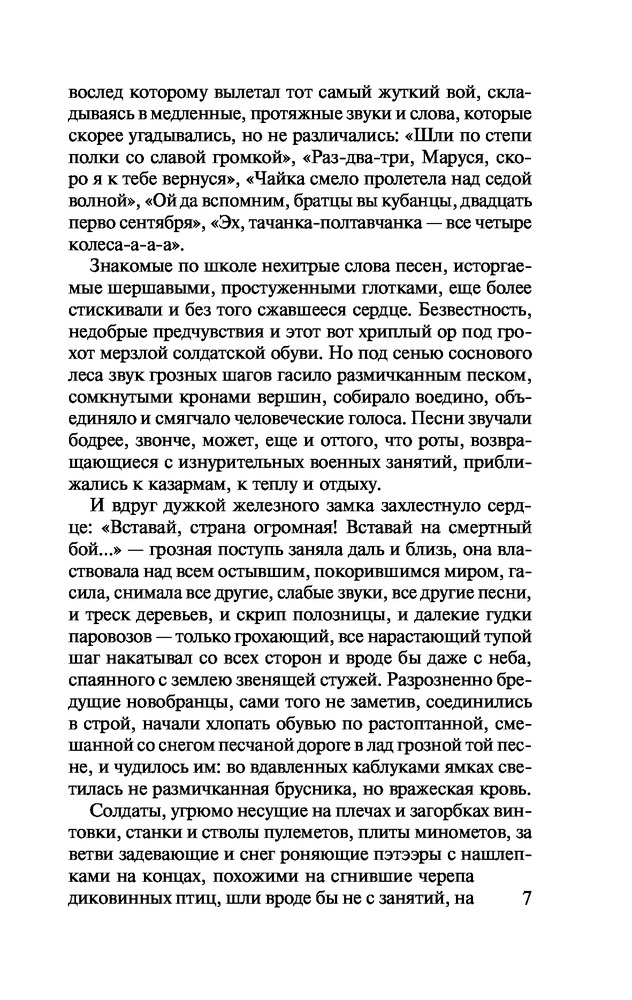 вослед которому вылетал тот самый жуткий вой, складываясь в медленные, протяжные звуки и слова, которые скорее угадывались, но не различались: «Шли по степи полки со славой громкой», «Раз-два-три, Маруся, скоро я к тебе вернуся», «Чайка смело пролетела над седой волной», «Ой да вспомним, братцы вы кубанцы, двадцать перво сентября», «Эх, тачанка-полтавчанка — все четыре колеса-а-а-а».

Знакомые по школе нехитрые слова песен, исторгаемые шершавыми, простуженными глотками, еще более стискивали и без того сжавшееся сердце. Безвестность, недобрые предчувствия и этот вот хриплый ор под грохот мерзлой солдатской обуви. Но под сенью соснового леса звук грозных шагов гасило размичканным песком, сомкнутыми кронами вершин, собирало воедино, объединяло и смягчало человеческие голоса. Песни звучали бодрее, звонче, может, еще и оттого, что роты, возвращающиеся с изнурительных военных занятий, приближались к казармам, к теплу и отдыху.

И вдруг дужкой железного замка захлестнуло сердце: «Вставай, страна огромная! Вставай на смертный бой...» — грозная поступь заняла даль и близь, она властвовала над всем остывшим, покорившимся миром, гасила, снимала все другие, слабые звуки, все другие песни, и треск деревьев, и скрип полозницы, и далекие гудки паровозов — только грохающий, все нарастающий тупой шаг накатывал со всех сторон и вроде бы даже с неба, спаянного с землею звенящей стужей. Разрозненно бредущие новобранцы, сами того не заметив, соединились в строй, начали хлопать обувью по растоптанной, смешанной со снегом песчаной дороге в лад грозной той песне, и чудилось им: во вдавленных каблуками ямках светилась не размичканная брусника, но вражеская кровь.

Солдаты, угрюмо несущие на плечах и загорбках винтовки, станки и стволы пулеметов, плиты минометов, за ветви задевающие и снег роняющие пэтээры с нашлепками на концах, похожими на сгнившие черепа диковинных птиц, шли вроде бы не с занятий, на

7